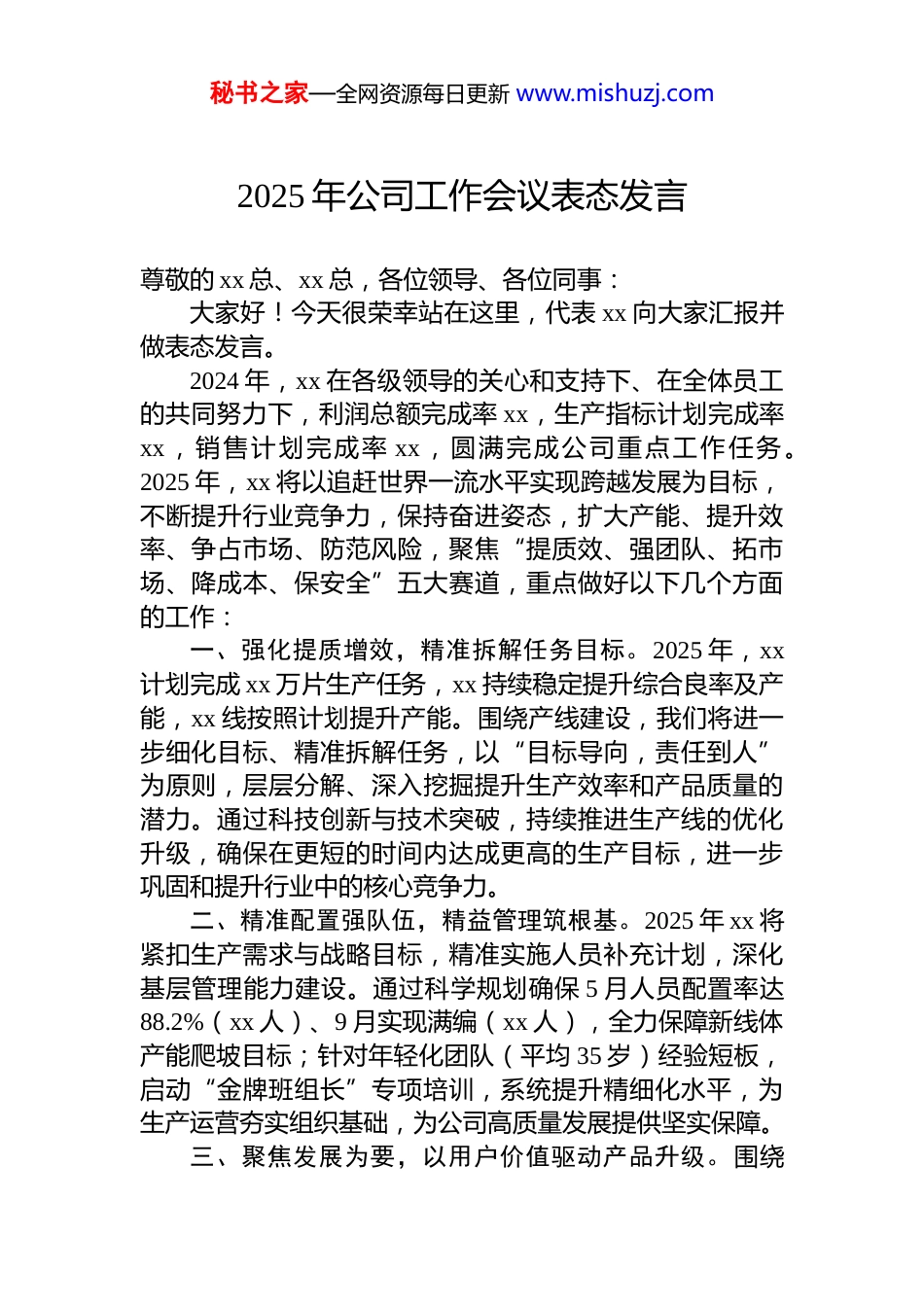 秘书之家—全网资源每日更新 www.mishuzj.com

2025 年公司工作会议表态发言

尊敬的 xx 总、xx 总，各位领导、各位同事：

大家好！今天很荣幸站在这里，代表 xx 向大家汇报并做表态发言。

2024 年，xx 在各级领导的关心和支持下、在全体员工的共同努力下，利润总额完成率 xx，生产指标计划完成率 xx，销售计划完成率 xx，圆满完成公司重点工作任务。2025 年，xx 将以追赶世界一流水平实现跨越发展为目标，不断提升行业竞争力，保持奋进姿态，扩大产能、提升效率、争占市场、防范风险，聚焦“提质效、强团队、拓市场、降成本、保安全”五大赛道，重点做好以下几个方面的工作：

一、强化提质增效，精准拆解任务目标。2025 年，xx 计划完成 xx 万片生产任务，xx 持续稳定提升综合良率及产能，xx 线按照计划提升产能。围绕产线建设，我们将进一步细化目标、精准拆解任务，以“目标导向，责任到人”为原则，层层分解、深入挖掘提升生产效率和产品质量的潜力。通过科技创新与技术突破，持续推进生产线的优化升级，确保在更短的时间内达成更高的生产目标，进一步巩固和提升行业中的核心竞争力。

二、精准配置强队伍，精益管理筑根基。2025 年 xx 将紧扣生产需求与战略目标，精准实施人员补充计划，深化基层管理能力建设。通过科学规划确保 5 月人员配置率达 88.2%（xx 人）、9 月实现满编（xx 人），全力保障新线体产能爬坡目标；针对年轻化团队（平均 35 岁）经验短板，启动“金牌班组长”专项培训，系统提升精细化水平，为生产运营夯实组织基础，为公司高质量发展提供坚实保障。

三、聚焦发展为要，以用户价值驱动产品升级。围绕